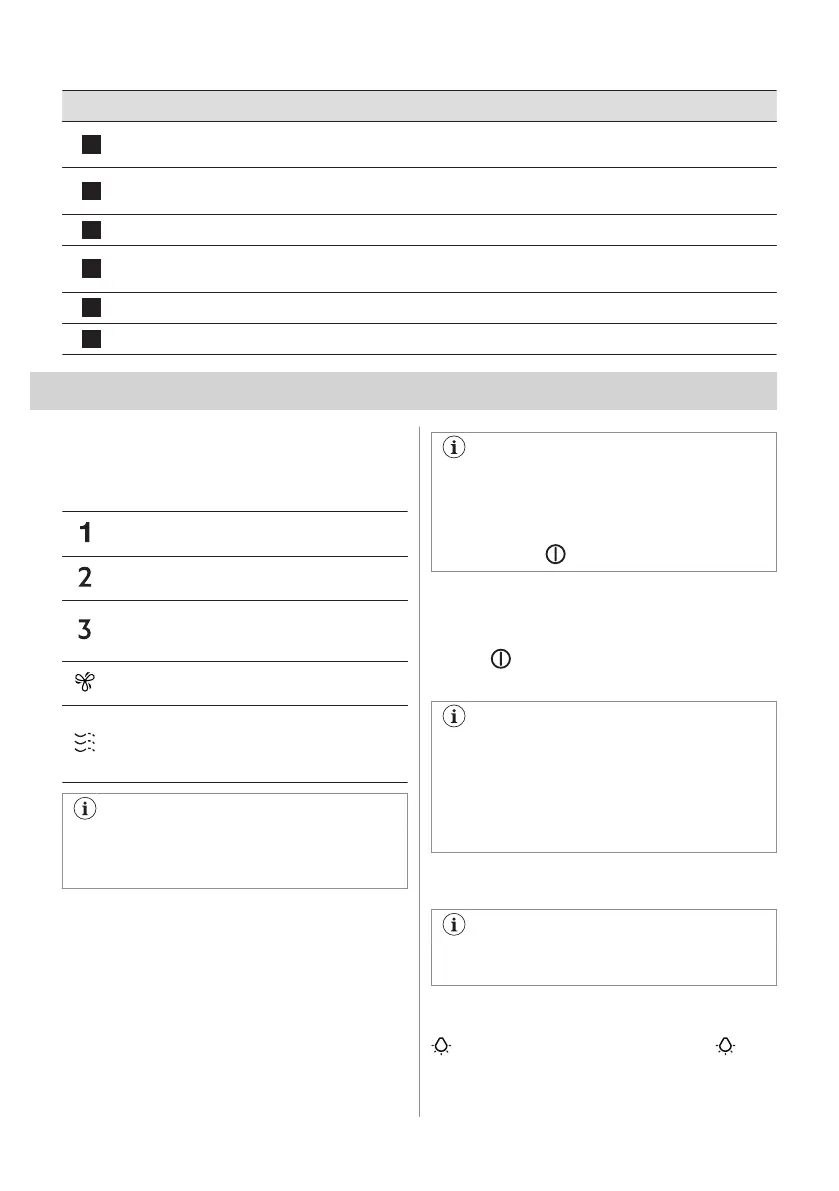 1
2
3